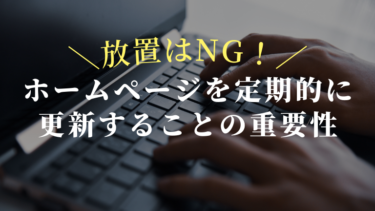 ＼放置はNG！／
ホームページを定期的に更新することの重要性